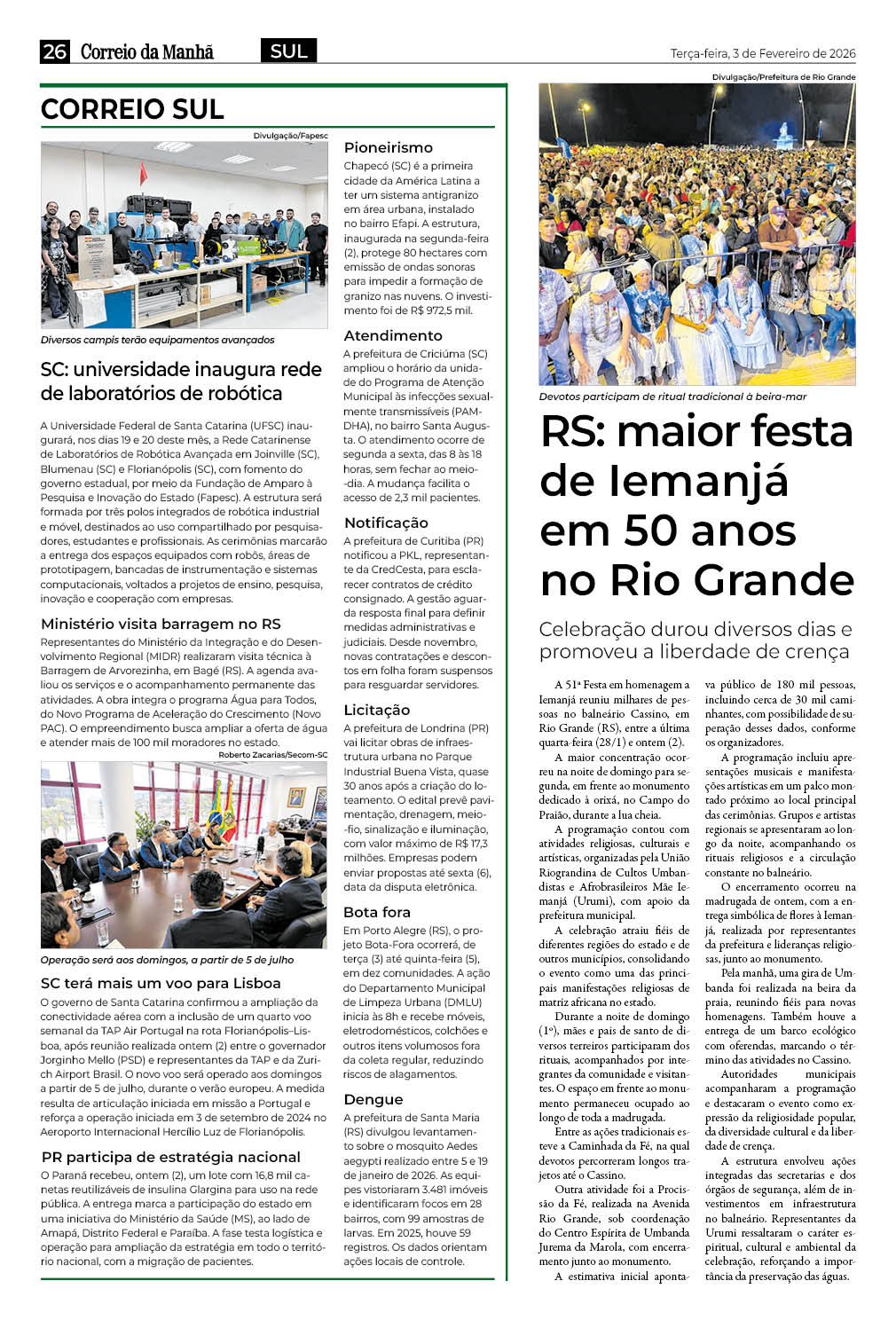 26 Correio da Manhã SUL Terça-feira, 3 de Fevereiro de 2026

CORREIO SUL

Divulgação/Fapesc

Diversos campis terão equipamentos avançados

SC: universidade inaugura rede de laboratórios de robótica

A Universidade Federal de Santa Catarina (UFSC) inaugurará, nos dias 19 e 20 deste mês, a Rede Catarinense de Laboratórios de Robótica Avançada em Joinville (SC), Blumenau (SC) e Florianópolis (SC), com fomento do governo estadual, por meio da Fundação de Amparo à Pesquisa e Inovação do Estado (Fapesc). A estrutura será formada por três polos integrados de robótica industrial e móvel, destinados ao uso compartilhado por pesquisadores, estudantes e profissionais. As cerimônias marcarão a entrega dos espaços equipados com robôs, áreas de prototipagem, bancadas de instrumentação e sistemas computacionais, voltados a projetos de ensino, pesquisa, inovação e cooperação com empresas.

Ministério visita barragem no RS

Representantes do Ministério da Integração e do Desenvolvimento Regional (MIDR) realizaram visita técnica à Barragem de Arvorezinha, em Bagé (RS). A agenda avaliou os serviços e o acompanhamento permanente das atividades. A obra integra o programa Água para Todos, do Novo Programa de Aceleração do Crescimento (Novo PAC). O empreendimento busca ampliar a oferta de água e atender mais de 100 mil moradores no estado.

Roberto Zacarias/Secom-SC

Operação será aos domingos, a partir de 5 de julho

SC terá mais um voo para Lisboa

O governo de Santa Catarina confirmou a ampliação da conectividade aérea com a inclusão de um quarto voo semanal da TAP Air Portugal na rota Florianópolis–Lisboa, após reunião realizada ontem (2) entre o governador Jorginho Mello (PSD) e representantes da TAP e da Zurich Airport Brasil. O novo voo será operado aos domingos a partir de 5 de julho, durante o verão europeu. A medida resulta de articulação iniciada em missão a Portugal e reforça a operação iniciada em 3 de setembro de 2024 no Aeroporto Internacional Hercílio Luz de Florianópolis.

PR participa de estratégia nacional

O Paraná recebeu, ontem (2), um lote com 16,8 mil canetas reutilizáveis de insulina Glargina para uso na rede pública. A entrega marca a participação do estado em uma iniciativa do Ministério da Saúde (MS), ao lado de Amapá, Distrito Federal e Paraíba. A fase testa logística e operação para ampliação da estratégia em todo o território nacional, com a migração de pacientes.

Pioneirismo

Chapecó (SC) é a primeira cidade da América Latina a ter um sistema antigranizo em área urbana, instalado no bairro Efapi. A estrutura, inaugurada na segunda-feira (2), protege 80 hectares com emissão de ondas sonoras para impedir a formação de granizo nas nuvens. O investimento foi de R$ 972,5 mil.

Atendimento

A prefeitura de Criciúma (SC) ampliou o horário da unidade do Programa de Atenção Municipal às infecções sexualmente transmissíveis (PAMDHA), no bairro Santa Augusta. O atendimento ocorre de segunda a sexta, das 8 às 18 horas, sem fechar ao meio-dia. A mudança facilita o acesso de 2,3 mil pacientes.

Notificação

A prefeitura de Curitiba (PR) notificou a PKL, representante da CredCesta, para esclarecer contratos de crédito consignado. A gestão aguarda resposta final para definir medidas administrativas e judiciais. Desde novembro, novas contratações e descontos em folha foram suspensos para resguardar servidores.

Licitação

A prefeitura de Londrina (PR) vai licitar obras de infraestrutura urbana no Parque Industrial Buena Vista, quase 30 anos após a criação do loteamento. O edital prevê pavimentação, drenagem, meio-fio, sinalização e iluminação, com valor máximo de R$ 17,3 milhões. Empresas podem enviar propostas até sexta (6), data da disputa eletrônica.

Bota fora

Em Porto Alegre (RS), o projeto Bota-Fora ocorrerá, de terça (3) até quinta-feira (5), em dez comunidades. A ação do Departamento Municipal de Limpeza Urbana (DMLU) inicia às 8h e recebe móveis, eletrodomésticos, colchões e outros itens volumosos fora da coleta regular, reduzindo riscos de alagamentos.

Dengue

A prefeitura de Santa Maria (RS) divulgou levantamento sobre o mosquito Aedes aegypti realizado entre 5 e 19 de janeiro de 2026. As equipes vistoriaram 3.481 imóveis e identificaram focos em 28 bairros, com 99 amostras de larvas. Em 2025, houve 59 registros. Os dados orientam ações locais de controle.

Divulgação/Prefeitura de Rio Grande

Devotos participam de ritual tradicional à beira-mar

RS: maior festa de Iemanjá em 50 anos no Rio Grande

Celebração durou diversos dias e promoveu a liberdade de crença

A 51ª Festa em homenagem a Iemanjá reuniu milhares de pessoas no balneário Cassino, em Rio Grande (RS), entre a última quarta-feira (28/1) e ontem (2).

A maior concentração ocorreu na noite de domingo para segunda, em frente ao monumento dedicado à orixá, no Campo do Praião, durante a lua cheia.

A programação contou com atividades religiosas, culturais e artísticas, organizadas pela União Riograndina de Cultos Umbandistas e Afrobrasileiros Mãe Iemanjá (Urumi), com apoio da prefeitura municipal.

A celebração atraiu fiéis de diferentes regiões do estado e de outros municípios, consolidando o evento como uma das principais manifestações religiosas de matriz africana no estado.

Durante a noite de domingo (1º), mães e pais de santo de diversos terreiros participaram dos rituais, acompanhados por integrantes da comunidade e visitantes. O espaço em frente ao monumento permaneceu ocupado ao longo de toda a madrugada.

Entre as ações tradicionais esteve a Caminhada da Fé, na qual devotos percorreram longos trajetos até o Cassino.

Outra atividade foi a Procissão da Fé, realizada na Avenida Rio Grande, sob coordenação do Centro Espírita de Umbanda Jurema da Marola, com encerramento junto ao monumento.

A estimativa inicial apontava público de 180 mil pessoas, incluindo cerca de 30 mil caminhantes, com possibilidade de superação desses dados, conforme os organizadores.

A programação incluiu apresentações musicais e manifestações artísticas em um palco montado próximo ao local principal das cerimônias. Grupos e artistas regionais se apresentaram ao longo da noite, acompanhando os rituais religiosos e a circulação constante no balneário.

O encerramento ocorreu na madrugada de ontem, com a entrega simbólica de flores à Iemanjá, realizada por representantes da prefeitura e lideranças religiosas, junto ao monumento.

Pela manhã, uma gira de Umbanda foi realizada na beira da praia, reunindo fiéis para novas homenagens. Também houve a entrega de um barco ecológico com oferendas, marcando o término das atividades no Cassino.

Autoridades municipais acompanharam a programação e destacaram o evento como expressão da religiosidade popular, da diversidade cultural e da liberdade de crença.

A estrutura envolveu ações integradas das secretarias e dos órgãos de segurança, além de investimentos em infraestrutura no balneário. Representantes da Urumi ressaltaram o caráter espiritual, cultural e ambiental da celebração, reforçando a importância da preservação das águas.